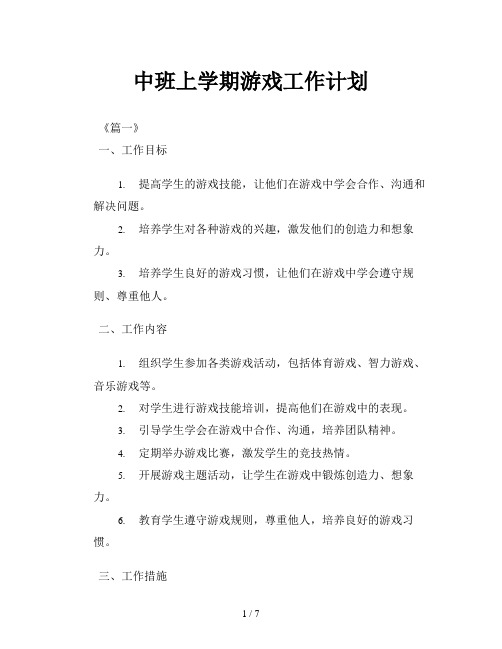 中班上学期游戏工作计划

《篇一》

一、工作目标

1. 提高学生的游戏技能，让他们在游戏中学会合作、沟通和解决问题。

2. 培养学生对各种游戏的兴趣，激发他们的创造力和想象力。

3. 培养学生良好的游戏习惯，让他们在游戏中学会遵守规则、尊重他人。

二、工作内容

1. 组织学生参加各类游戏活动，包括体育游戏、智力游戏、音乐游戏等。

2. 对学生进行游戏技能培训，提高他们在游戏中的表现。

3. 引导学生学会在游戏中合作、沟通，培养团队精神。

4. 定期举办游戏比赛，激发学生的竞技热情。

5. 开展游戏主题活动，让学生在游戏中锻炼创造力、想象力。

6. 教育学生遵守游戏规则，尊重他人，培养良好的游戏习惯。

三、工作措施

1 / 7